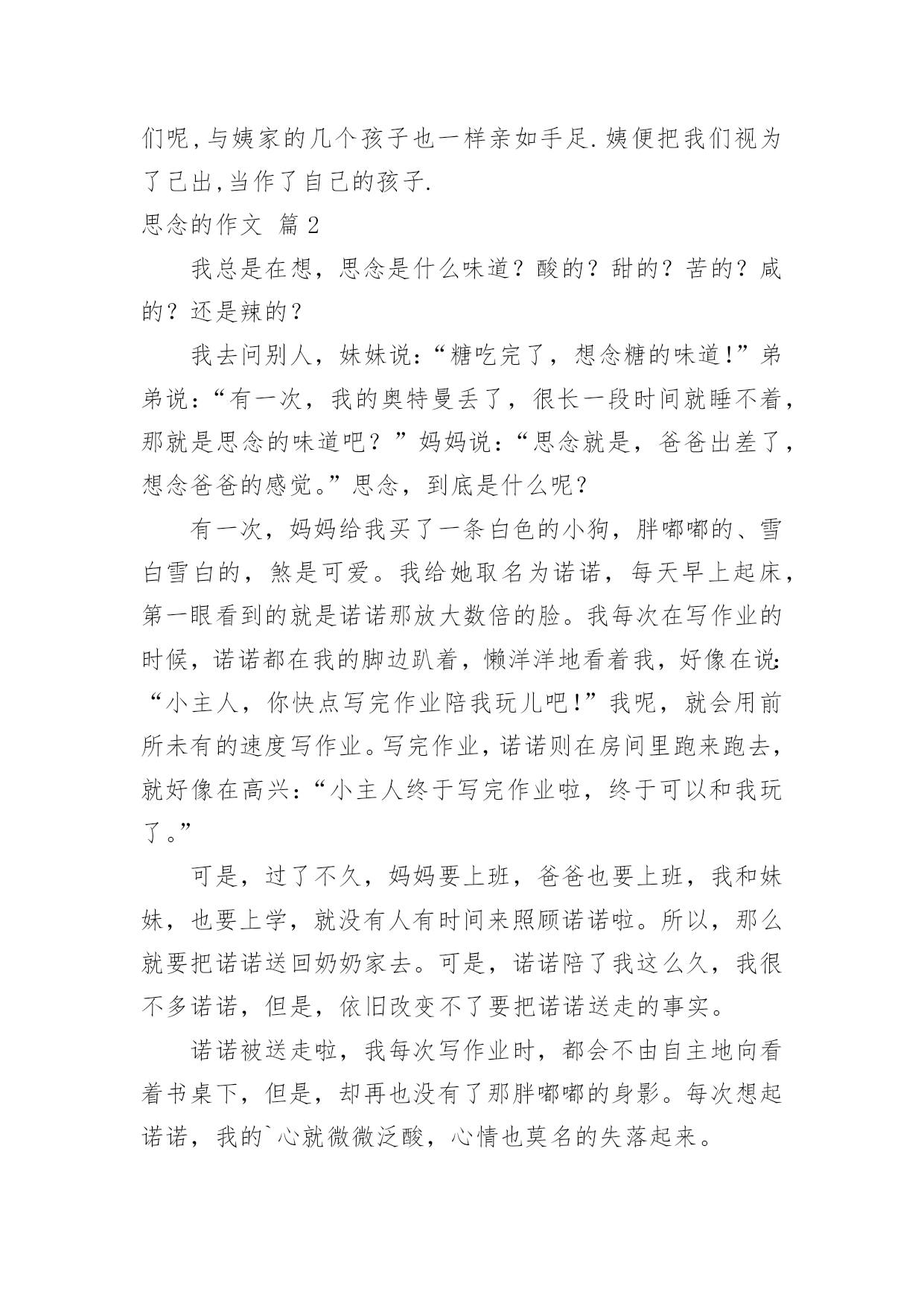 们呢,与姨家的几个孩子也一样亲如手足.姨便把我们视为了己出,当作了自己的孩子.

思念的作文 篇2

我总是在想，思念是什么味道？酸的？甜的？苦的？咸的？还是辣的？

我去问别人，妹妹说:“糖吃完了，想念糖的味道!”弟弟说:“有一次，我的奥特曼丢了，很长一段时间就睡不着，那就是思念的味道吧？”妈妈说:“思念就是，爸爸出差了，想念爸爸的感觉。”思念，到底是什么呢？

有一次，妈妈给我买了一条白色的小狗，胖嘟嘟的、雪白雪白的，煞是可爱。我给她取名为诺诺，每天早上起床，第一眼看到的就是诺诺那放大数倍的脸。我每次在写作业的时候，诺诺都在我的脚边趴着，懒洋洋地看着我，好像在说:“小主人，你快点写完作业陪我玩儿吧!”我呢，就会用前所未有的速度写作业。写完作业，诺诺则在房间里跑来跑去，就好像在高兴:“小主人终于写完作业啦，终于可以和我玩了。”

可是，过了不久，妈妈要上班，爸爸也要上班，我和妹妹，也要上学，就没有人有时间来照顾诺诺啦。所以，那么就要把诺诺送回奶奶家去。可是，诺诺陪了我这么久，我很不多诺诺，但是，依旧改变不了要把诺诺送走的事实。

诺诺被送走啦，我每次写作业时，都会不由自主地向看着书桌下，但是，却再也没有了那胖嘟嘟的身影。每次想起诺诺，我的`心就微微泛酸，心情也莫名的失落起来。